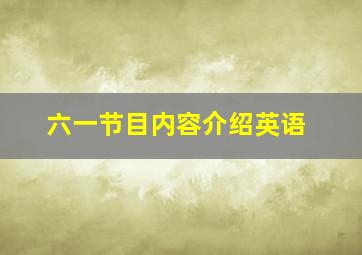 六一节目内容介绍英语